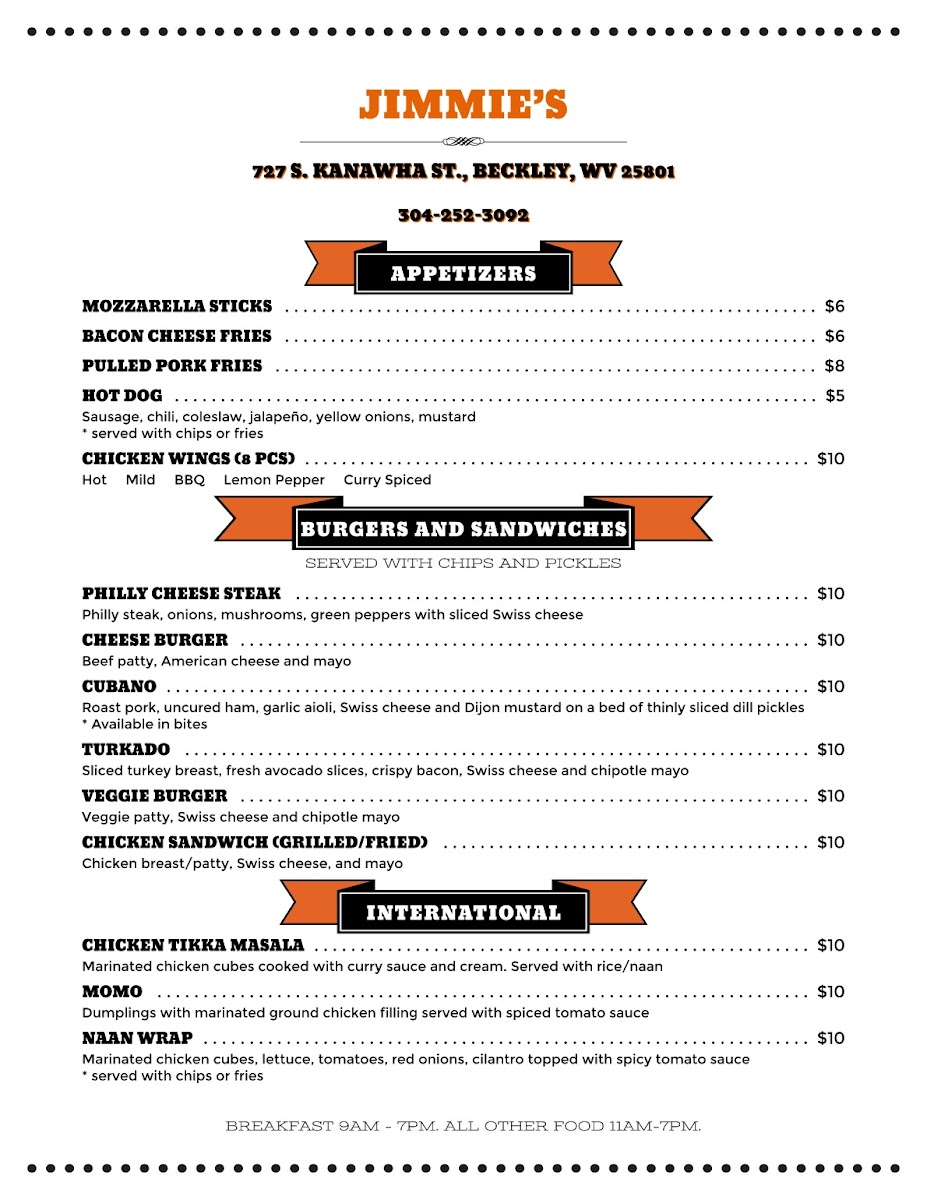 JIMMIE'S

727 S. KANAWHA ST., BECKLEY, WV 25801

304-252-3092

APPETIZERS

MOZZARELLA STICKS ........ $6

BACON CHEESE FRIES ........ $6

PULLED PORK FRIES ........ $8

HOT DOG ........ $5
Sausage, chili, coleslaw, jalapeño, yellow onions, mustard
* served with chips or fries

CHICKEN WINGS (8 PCS) ........ $10
Hot Mild BBQ Lemon Pepper Curry Spiced

BURGERS AND SANDWICHES

SERVED WITH CHIPS AND PICKLES

PHILLY CHEESE STEAK ........ $10
Philly steak, onions, mushrooms, green peppers with sliced Swiss cheese

CHEESE BURGER ........ $10
Beef patty, American cheese and mayo

CUBANO ........ $10
Roast pork, uncured ham, garlic aioli, Swiss cheese and Dijon mustard on a bed of thinly sliced dill pickles
* Available in bites

TURKADO ........ $10
Sliced turkey breast, fresh avocado slices, crispy bacon, Swiss cheese and chipotle mayo

VEGGIE BURGER ........ $10
Veggie patty, Swiss cheese and chipotle mayo

CHICKEN SANDWICH (GRILLED/FRIED) ........ $10
Chicken breast/patty, Swiss cheese, and mayo

INTERNATIONAL

CHICKEN TIKKA MASALA ........ $10
Marinated chicken cubes cooked with curry sauce and cream. Served with rice/naan

MOMO ........ $10
Dumplings with marinated ground chicken filling served with spiced tomato sauce

NAAN WRAP ........ $10
Marinated chicken cubes, lettuce, tomatoes, red onions, cilantro topped with spicy tomato sauce
* served with chips or fries

BREAKFAST 9AM - 7PM. ALL OTHER FOOD 11AM-7PM.